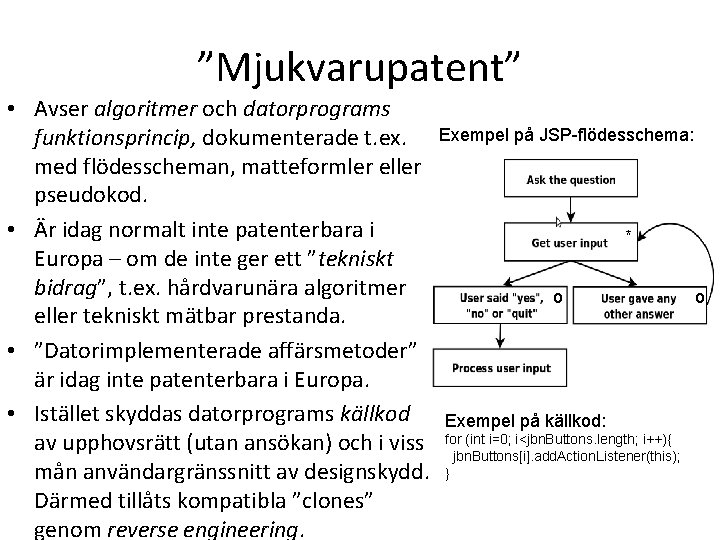 ”Mjukvarupatent”

• Avser algoritmer och datorprograms funktionsprincip, dokumenterade t.ex. med flödesscheman, matteformler eller pseudokod.
• Är idag normalt inte patenterbara i Europa – om de inte ger ett ”tekniskt bidrag”, t.ex. hårdvarunära algoritmer eller tekniskt mätbar prestanda.
• ”Datorimplementerade affärsmetoder” är idag inte patenterbara i Europa.
• Istället skyddas datorprograms källkod av upphovsrätt (utan ansökan) och i viss mån användargränssnitt av designskydd. Därmed tillåts kompatibla ”clones” genom reverse engineering.

Exempel på JSP-flödesschema:

Ask the question

Get user input *

User said "yes", "no" or "quit" O

User gave any other answer O

Process user input

Exempel på källkod:
for (int i=0; i<jbnButtons.length; i++){
jbnButtons[i].addActionListener(this);
}